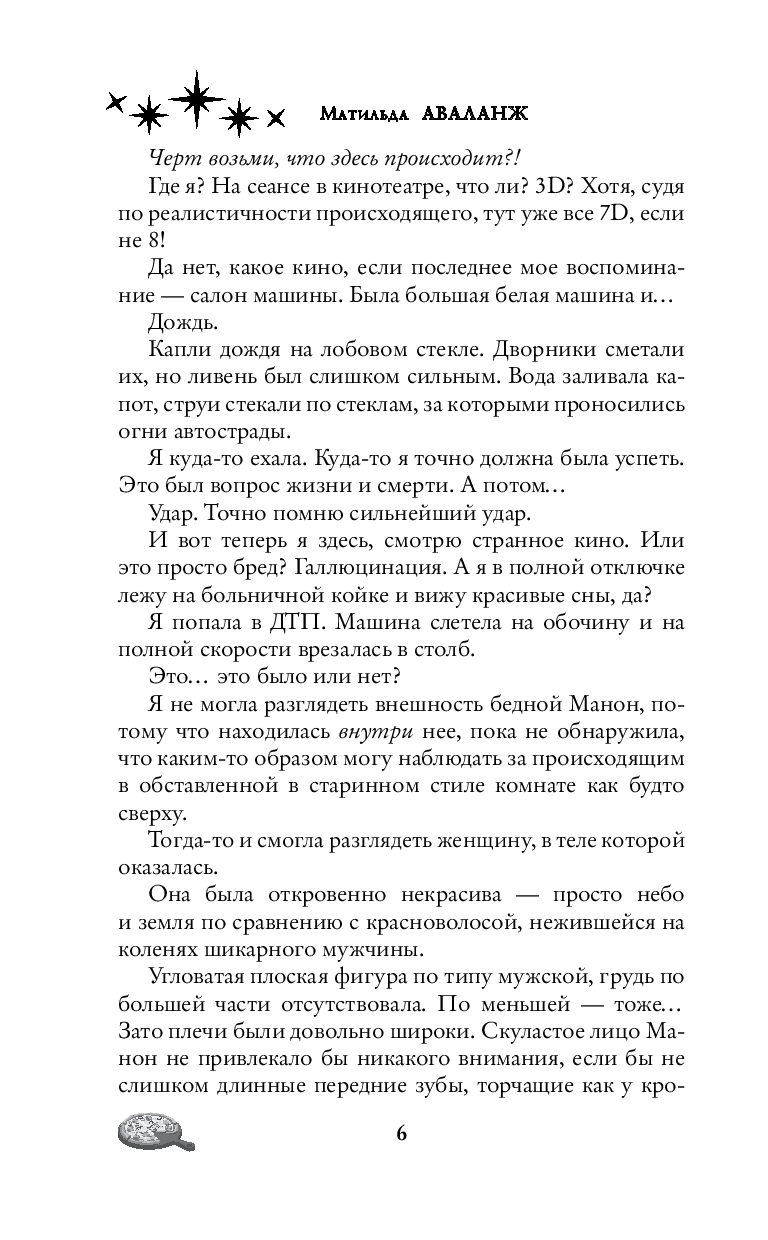 Матильда АВАЛАНЖ

Черт возьми, что здесь происходит?!

Где я? На сеансе в кинотеатре, что ли? 3D? Хотя, судя по реалистичности происходящего, тут уже все 7D, если не 8!

Да нет, какое кино, если последнее мое воспоминание — салон машины. Была большая белая машина и…

Дождь.

Капли дождя на лобовом стекле. Дворники сметали их, но ливень был слишком сильным. Вода заливала капот, струи стекали по стеклам, за которыми проносились огни автострады.

Я куда-то ехала. Куда-то я точно должна была успеть. Это был вопрос жизни и смерти. А потом…

Удар. Точно помню сильнейший удар.

И вот теперь я здесь, смотрю странное кино. Или это просто бред? Галлюцинация. А я в полной отключке лежу на больничной койке и вижу красивые сны, да?

Я попала в ДТП. Машина слетела на обочину и на полной скорости врезалась в столб.

Это… это было или нет?

Я не могла разглядеть внешность бедной Манон, потому что находилась внутри нее, пока не обнаружила, что каким-то образом могу наблюдать за происходящим в обставленной в старинном стиле комнате как будто сверху.

Тогда-то и смогла разглядеть женщину, в теле которой оказалась.

Она была откровенно некрасива — просто небо и земля по сравнению с красноволосой, нежившейся на коленях шикарного мужчины.

Угловатая плоская фигура по типу мужской, грудь по большей части отсутствовала. По меньшей — тоже… Зато плечи были довольно широки. Скуластое лицо Манон не привлекало бы никакого внимания, если бы не слишком длинные передние зубы, торчащие как у кро-

6